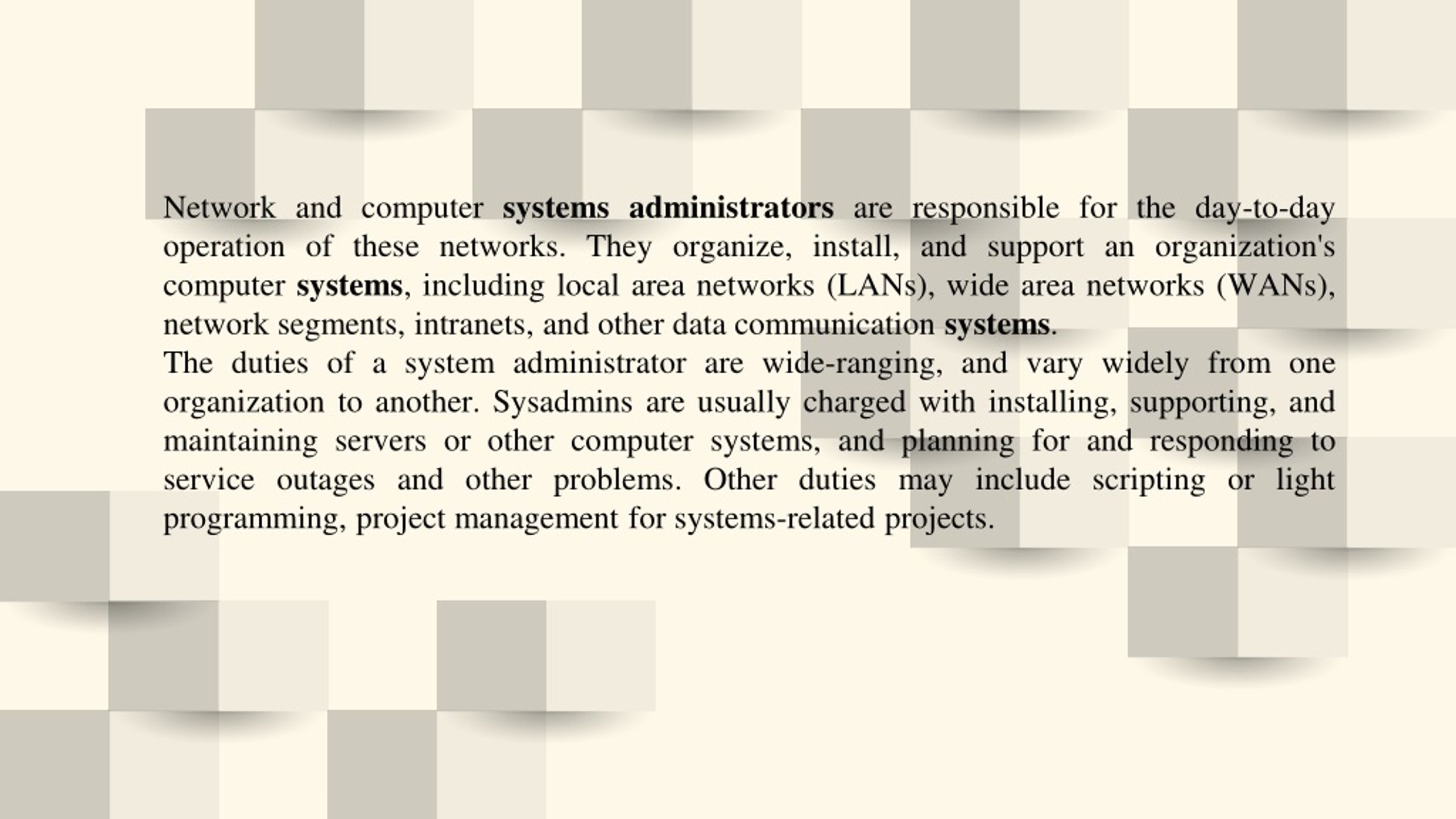 Network and computer systems administrators are responsible for the day-to-day operation of these networks. They organize, install, and support an organization's computer systems, including local area networks (LANs), wide area networks (WANs), network segments, intranets, and other data communication systems.
The duties of a system administrator are wide-ranging, and vary widely from one organization to another. Sysadmins are usually charged with installing, supporting, and maintaining servers or other computer systems, and planning for and responding to service outages and other problems. Other duties may include scripting or light programming, project management for systems-related projects.